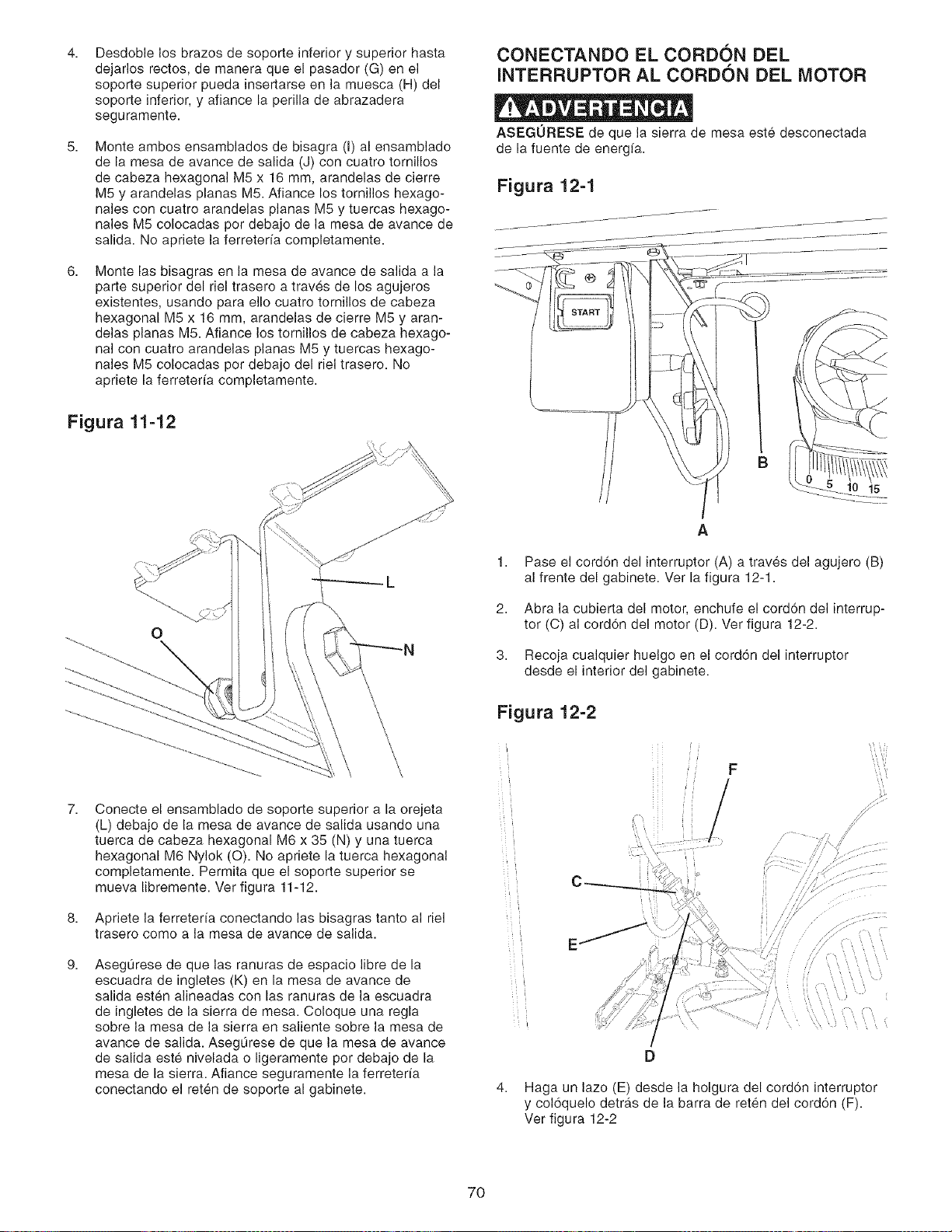 4. Desdoble los brazos de soporte inferior y superior hasta dejarlos rectos, de manera que el pasador (G) en el soporte superior pueda insertarse en la muesca (H) del soporte inferior, y afiance la perilla de abrazadera seguramente.

5. Monte ambos ensamblados de bisagra (I) al ensamblado de la mesa de avance de salida (J) con cuatro tornillos de cabeza hexagonal M5 x 16 mm, arandelas de cierre M5 y arandelas planas M5. Afiance los tornillos hexagonales con cuatro arandelas planas M5 y tuercas hexagonales M5 colocadas por debajo de la mesa de avance de salida. No apriete la ferretería completamente.

6. Monte las bisagras en la mesa de avance de salida a la parte superior del riel trasero a través de los agujeros existentes, usando para ello cuatro tornillos de cabeza hexagonal M5 x 16 mm, arandelas de cierre M5 y arandelas planas M5. Afiance los tornillos de cabeza hexagonal con cuatro arandelas planas M5 y tuercas hexagonales M5 colocadas por debajo del riel trasero. No apriete la ferretería completamente.

Figura 11-12

L
O
N

7. Conecte el ensamblado de soporte superior a la orejeta (L) debajo de la mesa de avance de salida usando una tuerca de cabeza hexagonal M6 x 35 (N) y una tuerca hexagonal M6 Nylok (O). No apriete la tuerca hexagonal completamente. Permita que el soporte superior se mueva libremente. Ver figura 11-12.

8. Apriete la ferretería conectando las bisagras tanto al riel trasero como a la mesa de avance de salida.

9. Asegúrese de que las ranuras de espacio libre de la escuadra de ingletes (K) en la mesa de avance de salida estén alineadas con las ranuras de la escuadra de ingletes de la sierra de mesa. Coloque una regla sobre la mesa de la sierra en saliente sobre la mesa de avance de salida. Asegúrese de que la mesa de avance de salida esté nivelada o ligeramente por debajo de la mesa de la sierra. Afiance seguramente la ferretería conectando el retén de soporte al gabinete.

CONECTANDO EL CORDÓN DEL INTERRUPTOR AL CORDÓN DEL MOTOR

ADVERTENCIA

ASEGÚRESE de que la sierra de mesa esté desconectada de la fuente de energía.

Figura 12-1

START
B
0 5 10 15
A

1. Pase el cordón del interruptor (A) a través del agujero (B) al frente del gabinete. Ver la figura 12-1.

2. Abra la cubierta del motor, enchufe el cordón del interruptor (C) al cordón del motor (D). Ver figura 12-2.

3. Recoja cualquier huelgo en el cordón del interruptor desde el interior del gabinete.

Figura 12-2

F
C
E
D

4. Haga un lazo (E) desde la holgura del cordón interruptor y colóquelo detrás de la barra de retén del cordón (F). Ver figura 12-2

70